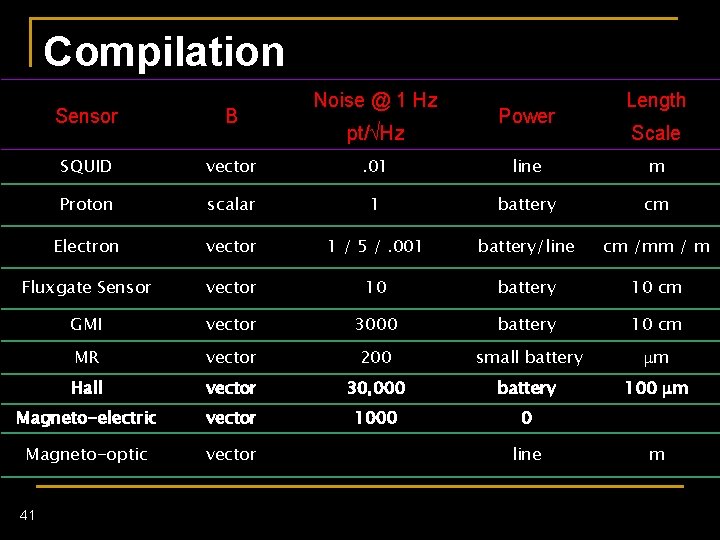 Compilation

| Sensor | B | Noise @ 1 Hz pt/√Hz | Power | Length Scale |
|---|---|---|---|---|
| SQUID | vector | .01 | line | m |
| Proton | scalar | 1 | battery | cm |
| Electron | vector | 1 / 5 / .001 | battery/line | cm /mm / m |
| Fluxgate Sensor | vector | 10 | battery | 10 cm |
| GMI | vector | 3000 | battery | 10 cm |
| MR | vector | 200 | small battery | μm |
| Hall | vector | 30,000 | battery | 100 μm |
| Magneto-electric | vector | 1000 | 0 | |
| Magneto-optic | vector | | line | m |

41